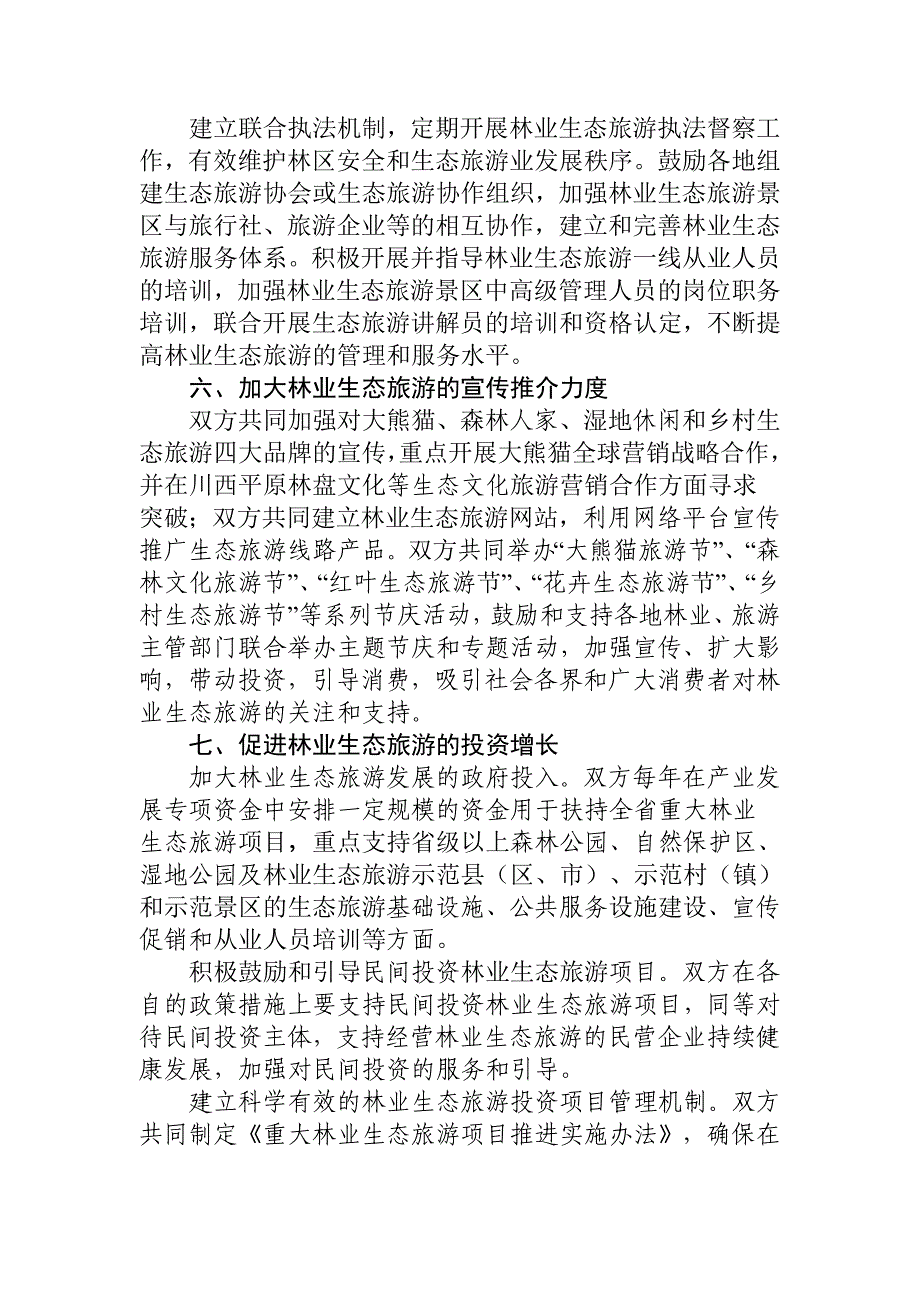 建立联合执法机制，定期开展林业生态旅游执法督察工作，有效维护林区安全和生态旅游业发展秩序。鼓励各地组建生态旅游协会或生态旅游协作组织，加强林业生态旅游景区与旅行社、旅游企业等的相互协作，建立和完善林业生态旅游服务体系。积极开展并指导林业生态旅游一线从业人员的培训，加强林业生态旅游景区中高级管理人员的岗位职务培训，联合开展生态旅游讲解员的培训和资格认定，不断提高林业生态旅游的管理和服务水平。

六、加大林业生态旅游的宣传推介力度

双方共同加强对大熊猫、森林人家、湿地休闲和乡村生态旅游四大品牌的宣传，重点开展大熊猫全球营销战略合作，并在川西平原林盘文化等生态文化旅游营销合作方面寻求突破；双方共同建立林业生态旅游网站，利用网络平台宣传推广生态旅游线路产品。双方共同举办“大熊猫旅游节”、“森林文化旅游节”、“红叶生态旅游节”、“花卉生态旅游节”、“乡村生态旅游节”等系列节庆活动，鼓励和支持各地林业、旅游主管部门联合举办主题节庆和专题活动，加强宣传、扩大影响，带动投资，引导消费，吸引社会各界和广大消费者对林业生态旅游的关注和支持。

七、促进林业生态旅游的投资增长

加大林业生态旅游发展的政府投入。双方每年在产业发展专项资金中安排一定规模的资金用于扶持全省重大林业生态旅游项目，重点支持省级以上森林公园、自然保护区、湿地公园及林业生态旅游示范县（区、市）、示范村（镇）和示范景区的生态旅游基础设施、公共服务设施建设、宣传促销和从业人员培训等方面。

积极鼓励和引导民间投资林业生态旅游项目。双方在各自的政策措施上要支持民间投资林业生态旅游项目，同等对待民间投资主体，支持经营林业生态旅游的民营企业持续健康发展，加强对民间投资的服务和引导。

建立科学有效的林业生态旅游投资项目管理机制。双方共同制定《重大林业生态旅游项目推进实施办法》，确保在